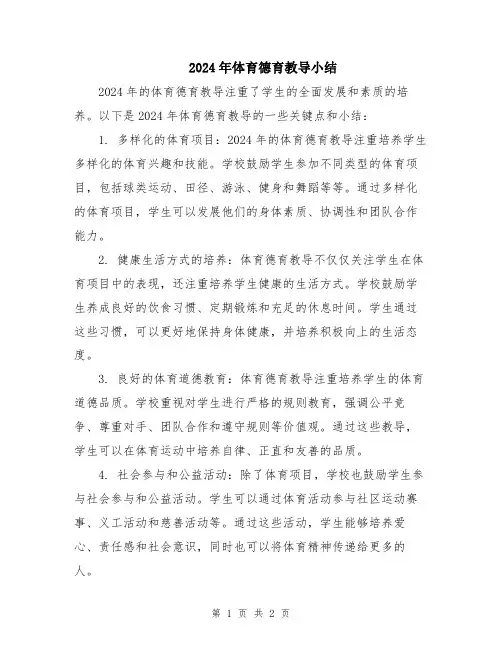 2024年体育德育教导小结

2024年的体育德育教导注重了学生的全面发展和素质的培养。以下是2024年体育德育教导的一些关键点和小结：

1. 多样化的体育项目：2024年的体育德育教导注重培养学生多样化的体育兴趣和技能。学校鼓励学生参加不同类型的体育项目，包括球类运动、田径、游泳、健身和舞蹈等等。通过多样化的体育项目，学生可以发展他们的身体素质、协调性和团队合作能力。

2. 健康生活方式的培养：体育德育教导不仅仅关注学生在体育项目中的表现，还注重培养学生健康的生活方式。学校鼓励学生养成良好的饮食习惯、定期锻炼和充足的休息时间。学生通过这些习惯，可以更好地保持身体健康，并培养积极向上的生活态度。

3. 良好的体育道德教育：体育德育教导注重培养学生的体育道德品质。学校重视对学生进行严格的规则教育，强调公平竞争、尊重对手、团队合作和遵守规则等价值观。通过这些教导，学生可以在体育运动中培养自律、正直和友善的品质。

4. 社会参与和公益活动：除了体育项目，学校也鼓励学生参与社会参与和公益活动。学生可以通过体育活动参与社区运动赛事、义工活动和慈善活动等。通过这些活动，学生能够培养爱心、责任感和社会意识，同时也可以将体育精神传递给更多的人。

第 1 页 共 2 页